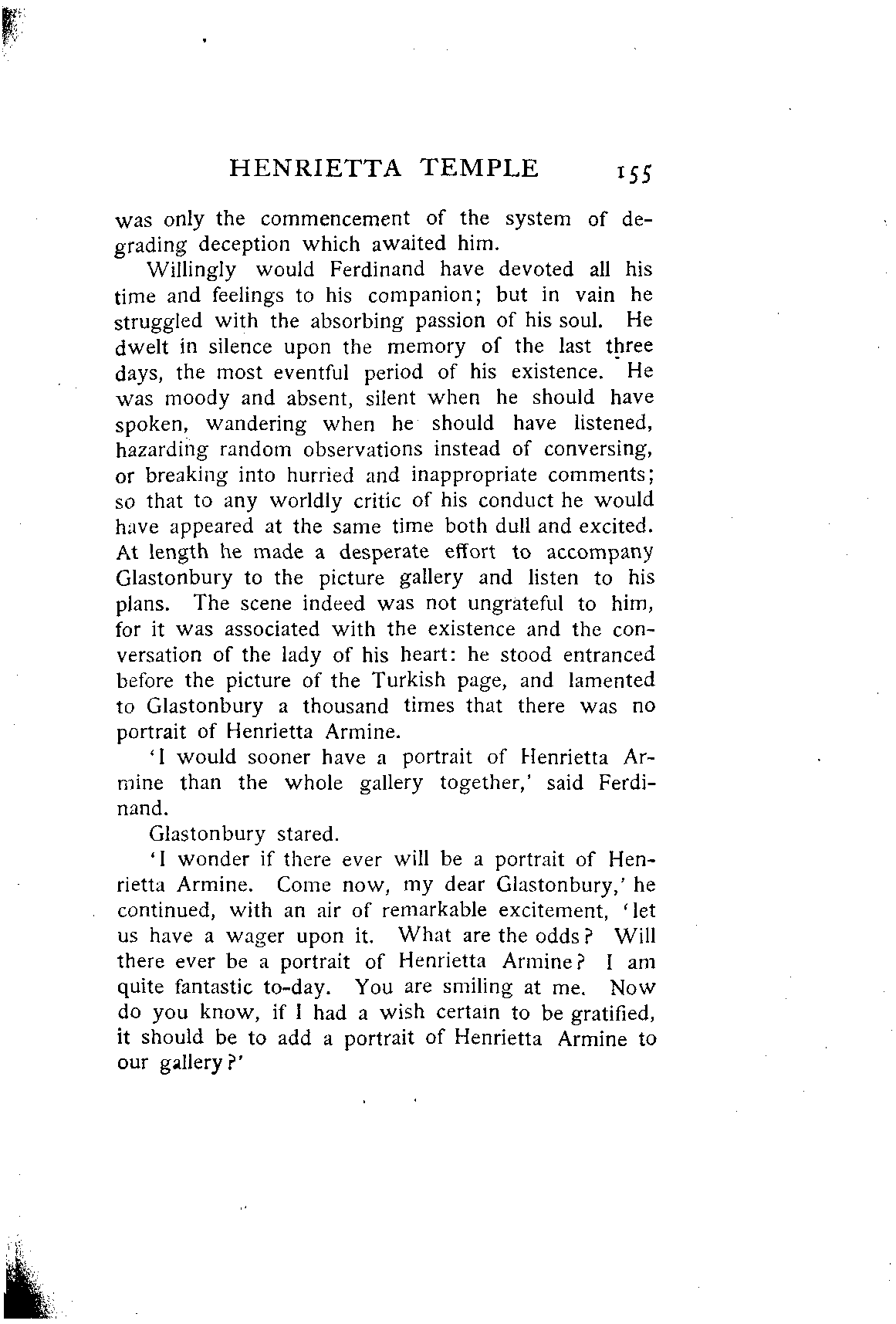 HENRIETTA TEMPLE 155

was only the commencement of the system of degrading deception which awaited him.

Willingly would Ferdinand have devoted all his time and feelings to his companion; but in vain he struggled with the absorbing passion of his soul. He dwelt in silence upon the memory of the last three days, the most eventful period of his existence. He was moody and absent, silent when he should have spoken, wandering when he should have listened, hazarding random observations instead of conversing, or breaking into hurried and inappropriate comments; so that to any worldly critic of his conduct he would have appeared at the same time both dull and excited. At length he made a desperate effort to accompany Glastonbury to the picture gallery and listen to his plans. The scene indeed was not ungrateful to him, for it was associated with the existence and the conversation of the lady of his heart: he stood entranced before the picture of the Turkish page, and lamented to Glastonbury a thousand times that there was no portrait of Henrietta Armine.

'I would sooner have a portrait of Henrietta Armine than the whole gallery together,' said Ferdinand.

Glastonbury stared.

'I wonder if there ever will be a portrait of Henrietta Armine. Come now, my dear Glastonbury,' he continued, with an air of remarkable excitement, 'let us have a wager upon it. What are the odds? Will there ever be a portrait of Henrietta Armine? I am quite fantastic to-day. You are smiling at me. Now do you know, if I had a wish certain to be gratified, it should be to add a portrait of Henrietta Armine to our gallery?'